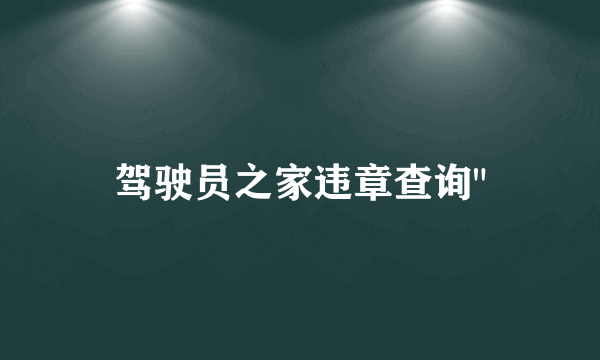 驾驶员之家违章查询"